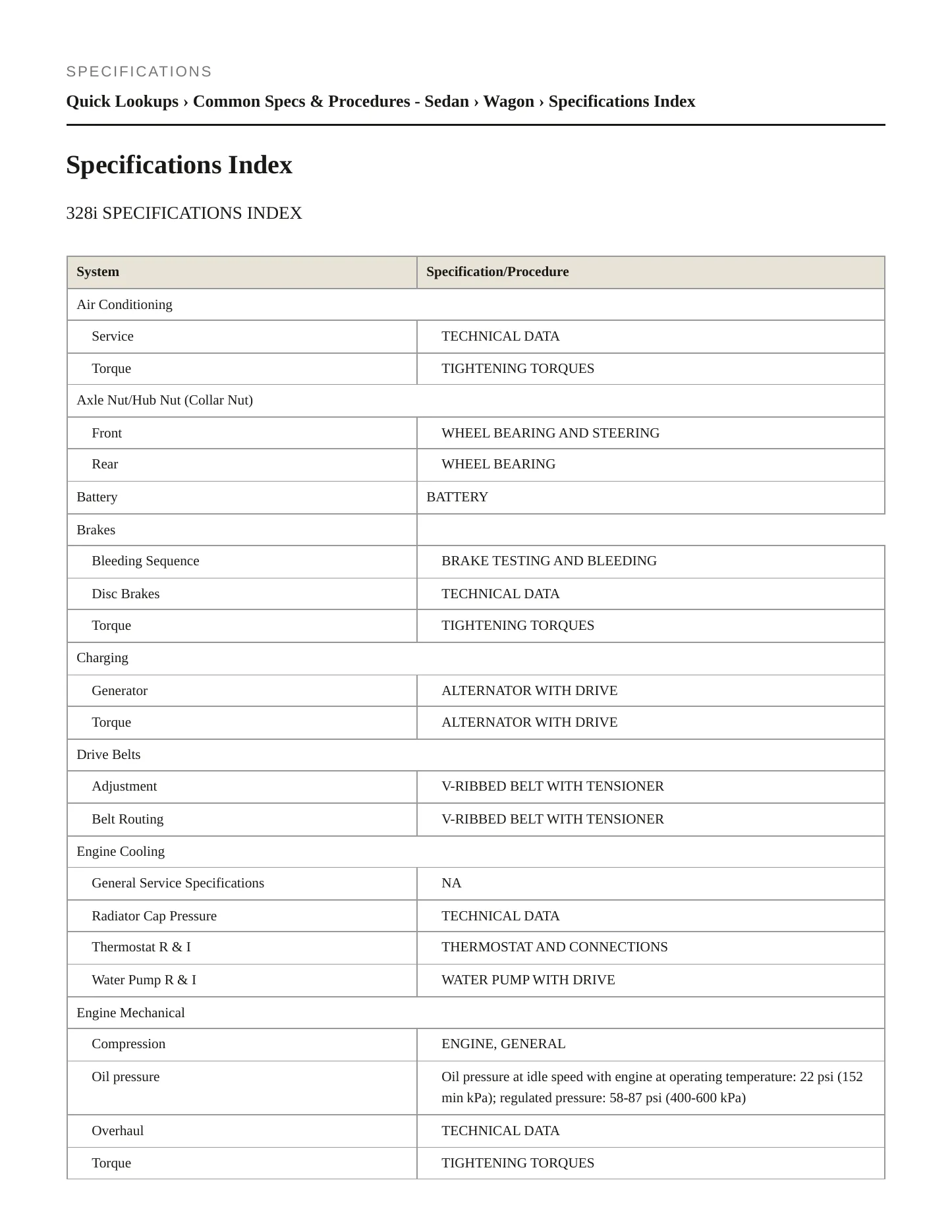 SPECIFICATIONS

Quick Lookups › Common Specs & Procedures - Sedan › Wagon › Specifications Index

Specifications Index

328i SPECIFICATIONS INDEX

| System | Specification/Procedure |
|---|---|
| Air Conditioning | |
| Service | TECHNICAL DATA |
| Torque | TIGHTENING TORQUES |
| Axle Nut/Hub Nut (Collar Nut) | |
| Front | WHEEL BEARING AND STEERING |
| Rear | WHEEL BEARING |
| Battery | BATTERY |
| Brakes | |
| Bleeding Sequence | BRAKE TESTING AND BLEEDING |
| Disc Brakes | TECHNICAL DATA |
| Torque | TIGHTENING TORQUES |
| Charging | |
| Generator | ALTERNATOR WITH DRIVE |
| Torque | ALTERNATOR WITH DRIVE |
| Drive Belts | |
| Adjustment | V-RIBBED BELT WITH TENSIONER |
| Belt Routing | V-RIBBED BELT WITH TENSIONER |
| Engine Cooling | |
| General Service Specifications | NA |
| Radiator Cap Pressure | TECHNICAL DATA |
| Thermostat R & I | THERMOSTAT AND CONNECTIONS |
| Water Pump R & I | WATER PUMP WITH DRIVE |
| Engine Mechanical | |
| Compression | ENGINE, GENERAL |
| Oil pressure | Oil pressure at idle speed with engine at operating temperature: 22 psi (152 min kPa); regulated pressure: 58-87 psi (400-600 kPa) |
| Overhaul | TECHNICAL DATA |
| Torque | TIGHTENING TORQUES |